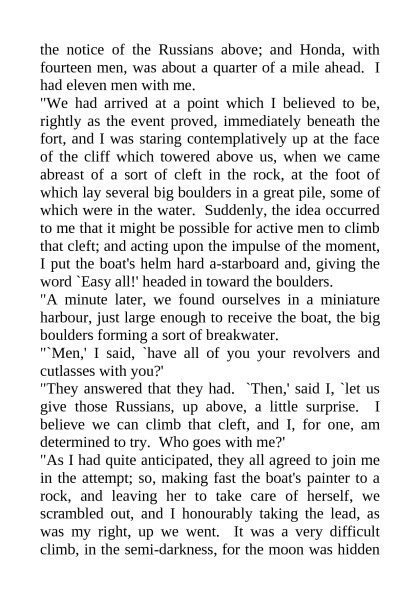 the notice of the Russians above; and Honda, with fourteen men, was about a quarter of a mile ahead. I had eleven men with me.

"We had arrived at a point which I believed to be, rightly as the event proved, immediately beneath the fort, and I was staring contemplatively up at the face of the cliff which towered above us, when we came abreast of a sort of cleft in the rock, at the foot of which lay several big boulders in a great pile, some of which were in the water. Suddenly, the idea occurred to me that it might be possible for active men to climb that cleft; and acting upon the impulse of the moment, I put the boat's helm hard a-starboard and, giving the word `Easy all!' headed in toward the boulders.

"A minute later, we found ourselves in a miniature harbour, just large enough to receive the boat, the big boulders forming a sort of breakwater.

"`Men,' I said, `have all of you your revolvers and cutlasses with you?'

"They answered that they had. `Then,' said I, `let us give those Russians, up above, a little surprise. I believe we can climb that cleft, and I, for one, am determined to try. Who goes with me?'

"As I had quite anticipated, they all agreed to join me in the attempt; so, making fast the boat's painter to a rock, and leaving her to take care of herself, we scrambled out, and I honourably taking the lead, as was my right, up we went. It was a very difficult climb, in the semi-darkness, for the moon was hidden